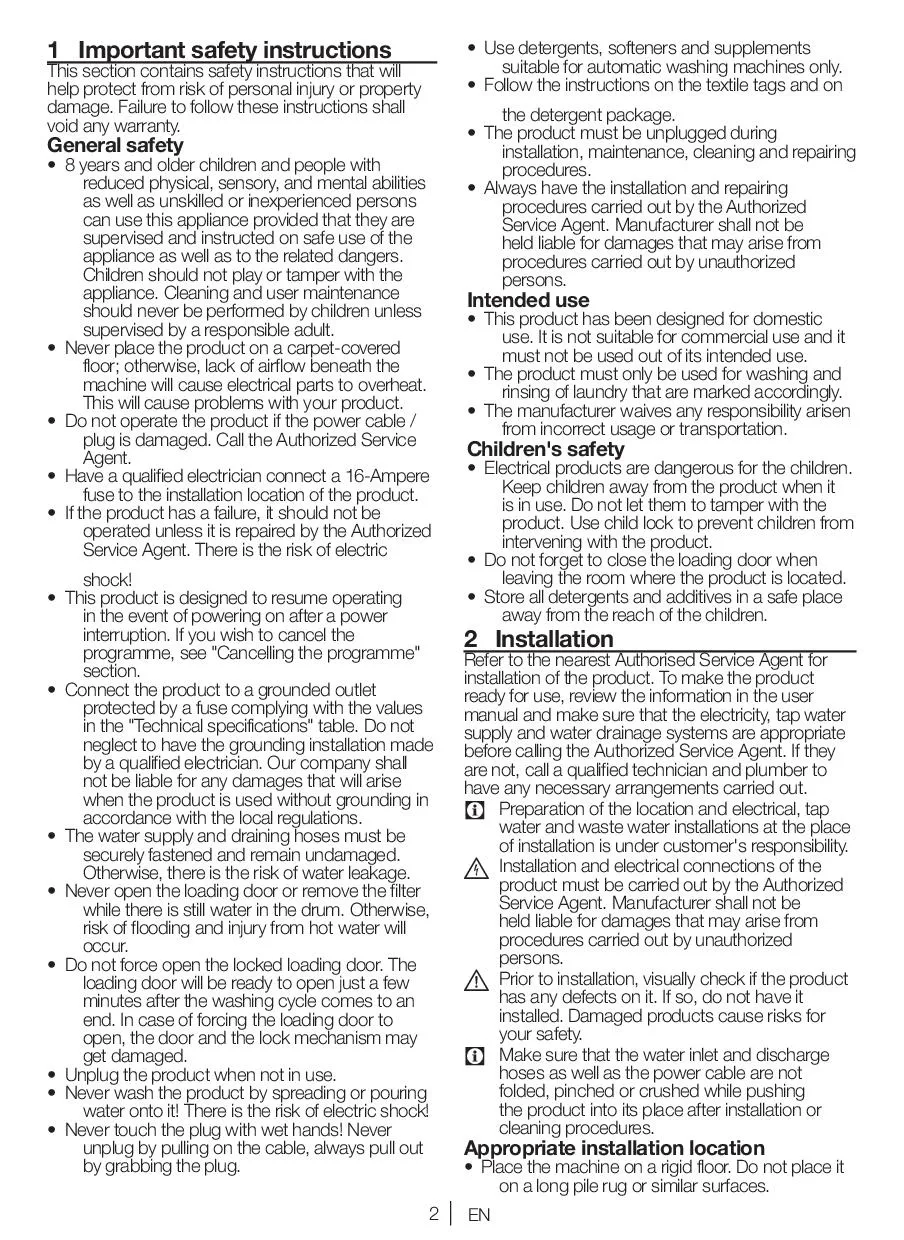 1 Important safety instructions

This section contains safety instructions that will help protect from risk of personal injury or property damage. Failure to follow these instructions shall void any warranty.

General safety

• 8 years and older children and people with reduced physical, sensory, and mental abilities as well as unskilled or inexperienced persons can use this appliance provided that they are supervised and instructed on safe use of the appliance as well as to the related dangers. Children should not play or tamper with the appliance. Cleaning and user maintenance should never be performed by children unless supervised by a responsible adult.
• Never place the product on a carpet-covered floor; otherwise, lack of airflow beneath the machine will cause electrical parts to overheat. This will cause problems with your product.
• Do not operate the product if the power cable / plug is damaged. Call the Authorized Service Agent.
• Have a qualified electrician connect a 16-Ampere fuse to the installation location of the product.
• If the product has a failure, it should not be operated unless it is repaired by the Authorized Service Agent. There is the risk of electric shock!
• This product is designed to resume operating in the event of powering on after a power interruption. If you wish to cancel the programme, see "Cancelling the programme" section.
• Connect the product to a grounded outlet protected by a fuse complying with the values in the "Technical specifications" table. Do not neglect to have the grounding installation made by a qualified electrician. Our company shall not be liable for any damages that will arise when the product is used without grounding in accordance with the local regulations.
• The water supply and draining hoses must be securely fastened and remain undamaged. Otherwise, there is the risk of water leakage.
• Never open the loading door or remove the filter while there is still water in the drum. Otherwise, risk of flooding and injury from hot water will occur.
• Do not force open the locked loading door. The loading door will be ready to open just a few minutes after the washing cycle comes to an end. In case of forcing the loading door to open, the door and the lock mechanism may get damaged.
• Unplug the product when not in use.
• Never wash the product by spreading or pouring water onto it! There is the risk of electric shock!
• Never touch the plug with wet hands! Never unplug by pulling on the cable, always pull out by grabbing the plug.
• Use detergents, softeners and supplements suitable for automatic washing machines only.
• Follow the instructions on the textile tags and on the detergent package.
• The product must be unplugged during installation, maintenance, cleaning and repairing procedures.
• Always have the installation and repairing procedures carried out by the Authorized Service Agent. Manufacturer shall not be held liable for damages that may arise from procedures carried out by unauthorized persons.

Intended use

• This product has been designed for domestic use. It is not suitable for commercial use and it must not be used out of its intended use.
• The product must only be used for washing and rinsing of laundry that are marked accordingly.
• The manufacturer waives any responsibility arisen from incorrect usage or transportation.

Children's safety

• Electrical products are dangerous for the children. Keep children away from the product when it is in use. Do not let them to tamper with the product. Use child lock to prevent children from intervening with the product.
• Do not forget to close the loading door when leaving the room where the product is located.
• Store all detergents and additives in a safe place away from the reach of the children.

2 Installation

Refer to the nearest Authorised Service Agent for installation of the product. To make the product ready for use, review the information in the user manual and make sure that the electricity, tap water supply and water drainage systems are appropriate before calling the Authorized Service Agent. If they are not, call a qualified technician and plumber to have any necessary arrangements carried out.

Preparation of the location and electrical, tap water and waste water installations at the place of installation is under customer's responsibility.

Installation and electrical connections of the product must be carried out by the Authorized Service Agent. Manufacturer shall not be held liable for damages that may arise from procedures carried out by unauthorized persons.

Prior to installation, visually check if the product has any defects on it. If so, do not have it installed. Damaged products cause risks for your safety.

Make sure that the water inlet and discharge hoses as well as the power cable are not folded, pinched or crushed while pushing the product into its place after installation or cleaning procedures.

Appropriate installation location

• Place the machine on a rigid floor. Do not place it on a long pile rug or similar surfaces.

2 | EN